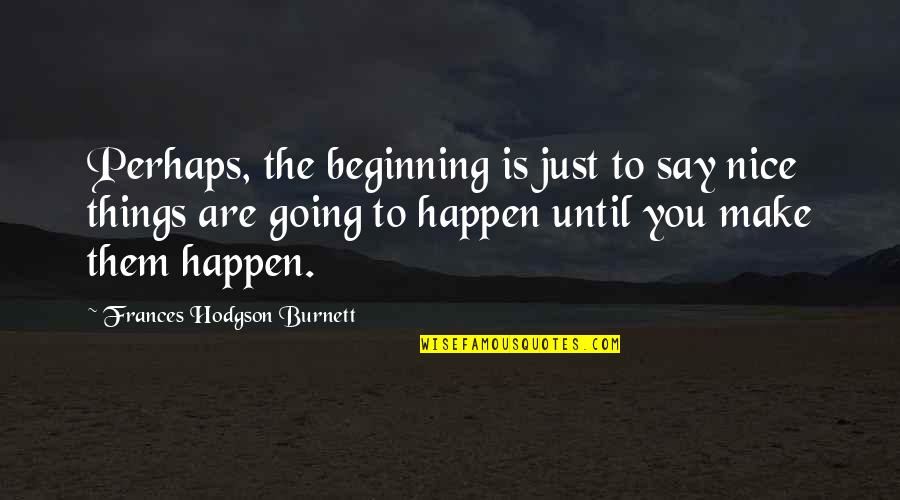 Perhaps, the beginning is just to say nice things are going to happen until you make them happen.

~ Frances Hodgson Burnett

WISEFAMOUSQUOTES.COM